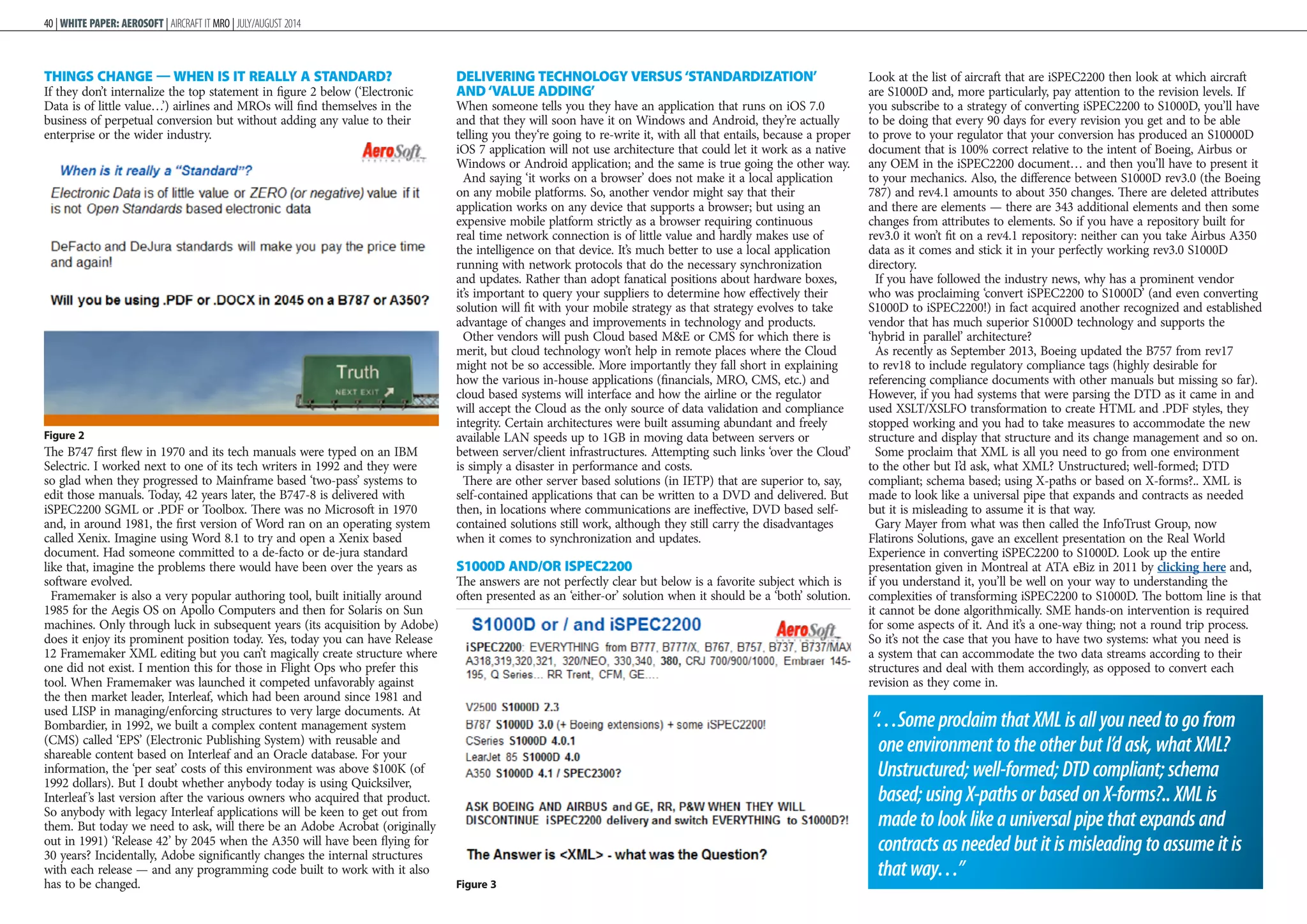 40 | WHITE PAPER: AEROSOFT | AIRCRAFT IT MRO | JULY/AUGUST 2014

THINGS CHANGE — WHEN IS IT REALLY A STANDARD?
If they don't internalize the top statement in figure 2 below ('Electronic Data is of little value...') airlines and MROs will find themselves in the business of perpetual conversion but without adding any value to their enterprise or the wider industry.

AeroSoft

When is it really a "Standard"?

Electronic Data is of little value or ZERO (or negative) value if it is not Open Standards based electronic data

DeFacto and DeJura standards will make you pay the price time and again!

Will you be using .PDF or .DOCX in 2045 on a B787 or A350?

Truth
NEXT EXIT

Figure 2

The B747 first flew in 1970 and its tech manuals were typed on an IBM Selectric. I worked next to one of its tech writers in 1992 and they were so glad when they progressed to Mainframe based 'two-pass' systems to edit those manuals. Today, 42 years later, the B747-8 is delivered with iSPEC2200 SGML or .PDF or Toolbox. There was no Microsoft in 1970 and, in around 1981, the first version of Word ran on an operating system called Xenix. Imagine using Word 8.1 to try and open a Xenix based document. Had someone committed to a de-facto or de-jura standard like that, imagine the problems there would have been over the years as software evolved.

Framemaker is also a very popular authoring tool, built initially around 1985 for the Aegis OS on Apollo Computers and then for Solaris on Sun machines. Only through luck in subsequent years (its acquisition by Adobe) does it enjoy its prominent position today. Yes, today you can have Release 12 Framemaker XML editing but you can't magically create structure where one did not exist. I mention this for those in Flight Ops who prefer this tool. When Framemaker was launched it competed unfavorably against the then market leader, Interleaf, which had been around since 1981 and used LISP in managing/enforcing structures to very large documents. At Bombardier, in 1992, we built a complex content management system (CMS) called 'EPS' (Electronic Publishing System) with reusable and shareable content based on Interleaf and an Oracle database. For your information, the 'per seat' costs of this environment was above $100K (of 1992 dollars). But I doubt whether anybody today is using Quicksilver, Interleaf's last version after the various owners who acquired that product. So anybody with legacy Interleaf applications will be keen to get out from them. But today we need to ask, will there be an Adobe Acrobat (originally out in 1991) 'Release 42' by 2045 when the A350 will have been flying for 30 years? Incidentally, Adobe significantly changes the internal structures with each release — and any programming code built to work with it also has to be changed.

DELIVERING TECHNOLOGY VERSUS 'STANDARDIZATION' AND 'VALUE ADDING'
When someone tells you they have an application that runs on iOS 7.0 and that they will soon have it on Windows and Android, they're actually telling you they're going to re-write it, with all that entails, because a proper iOS 7 application will not use architecture that could let it work as a native Windows or Android application; and the same is true going the other way.

And saying 'it works on a browser' does not make it a local application on any mobile platforms. So, another vendor might say that their application works on any device that supports a browser; but using an expensive mobile platform strictly as a browser requiring continuous real time network connection is of little value and hardly makes use of the intelligence on that device. It's much better to use a local application running with network protocols that do the necessary synchronization and updates. Rather than adopt fanatical positions about hardware boxes, it's important to query your suppliers to determine how effectively their solution will fit with your mobile strategy as that strategy evolves to take advantage of changes and improvements in technology and products.

Other vendors will push Cloud based M&E or CMS for which there is merit, but cloud technology won't help in remote places where the Cloud might not be so accessible. More importantly they fall short in explaining how the various in-house applications (financials, MRO, CMS, etc.) and cloud based systems will interface and how the airline or the regulator will accept the Cloud as the only source of data validation and compliance integrity. Certain architectures were built assuming abundant and freely available LAN speeds up to 1GB in moving data between servers or between server/client infrastructures. Attempting such links 'over the Cloud' is simply a disaster in performance and costs.

There are other server based solutions (in IETP) that are superior to, say, self-contained applications that can be written to a DVD and delivered. But then, in locations where communications are ineffective, DVD based self-contained solutions still work, although they still carry the disadvantages when it comes to synchronization and updates.

S1000D AND/OR ISPEC2200
The answers are not perfectly clear but below is a favorite subject which is often presented as an 'either-or' solution when it should be a 'both' solution.

S1000D or / and iSPEC2200
AeroSoft
iSPEC2200: EVERYTHING from B777, B777/X, B767, B757, B737, B737/MAX A318,319,320,321, 320/NEO, 330,340, 380, CRJ 700/900/1000, Embraer 145-195, Q Series... RR Trent, CFM, GE....

V2500 S1000D 2.3
B787 S1000D 3.0 (+ Boeing extensions) + some iSPEC2200!
CSeries S1000D 4.0.1
LearJet 85 S1000D 4.0
A350 S1000D 4.1 / SPEC2300?

ASK BOEING AND AIRBUS and GE, RR, P&W WHEN THEY WILL DISCONTINUE iSPEC2200 delivery and switch EVERYTHING to S1000D?!

The Answer is <XML> - what was the Question?

Figure 3

Look at the list of aircraft that are iSPEC2200 then look at which aircraft are S1000D and, more particularly, pay attention to the revision levels. If you subscribe to a strategy of converting iSPEC2200 to S1000D, you'll have to be doing that every 90 days for every revision you get and to be able to prove to your regulator that your conversion has produced an S10000D document that is 100% correct relative to the intent of Boeing, Airbus or any OEM in the iSPEC2200 document... and then you'll have to present it to your mechanics. Also, the difference between S1000D rev3.0 (the Boeing 787) and rev4.1 amounts to about 350 changes. There are deleted attributes and there are elements — there are 343 additional elements and then some changes from attributes to elements. So if you have a repository built for rev3.0 it won't fit on a rev4.1 repository: neither can you take Airbus A350 data as it comes and stick it in your perfectly working rev3.0 S1000D directory.

If you have followed the industry news, why has a prominent vendor who was proclaiming 'convert iSPEC2200 to S1000D' (and even converting S1000D to iSPEC2200!) in fact acquired another recognized and established vendor that has much superior S1000D technology and supports the 'hybrid in parallel' architecture?

As recently as September 2013, Boeing updated the B757 from rev17 to rev18 to include regulatory compliance tags (highly desirable for referencing compliance documents with other manuals but missing so far). However, if you had systems that were parsing the DTD as it came in and used XSLT/XSLFO transformation to create HTML and .PDF styles, they stopped working and you had to take measures to accommodate the new structure and display that structure and its change management and so on.

Some proclaim that XML is all you need to go from one environment to the other but I'd ask, what XML? Unstructured; well-formed; DTD compliant; schema based; using X-paths or based on X-forms?.. XML is made to look like a universal pipe that expands and contracts as needed but it is misleading to assume it is that way.

Gary Mayer from what was then called the InfoTrust Group, now Flatirons Solutions, gave an excellent presentation on the Real World Experience in converting iSPEC2200 to S1000D. Look up the entire presentation given in Montreal at ATA eBiz in 2011 by clicking here and, if you understand it, you'll be well on your way to understanding the complexities of transforming iSPEC2200 to S1000D. The bottom line is that it cannot be done algorithmically. SME hands-on intervention is required for some aspects of it. And it's a one-way thing; not a round trip process. So it's not the case that you have to have two systems: what you need is a system that can accommodate the two data streams according to their structures and deal with them accordingly, as opposed to convert each revision as they come in.

"...Some proclaim that XML is all you need to go from one environment to the other but I'd ask, what XML? Unstructured; well-formed; DTD compliant; schema based; using X-paths or based on X-forms?.. XML is made to look like a universal pipe that expands and contracts as needed but it is misleading to assume it is that way..."